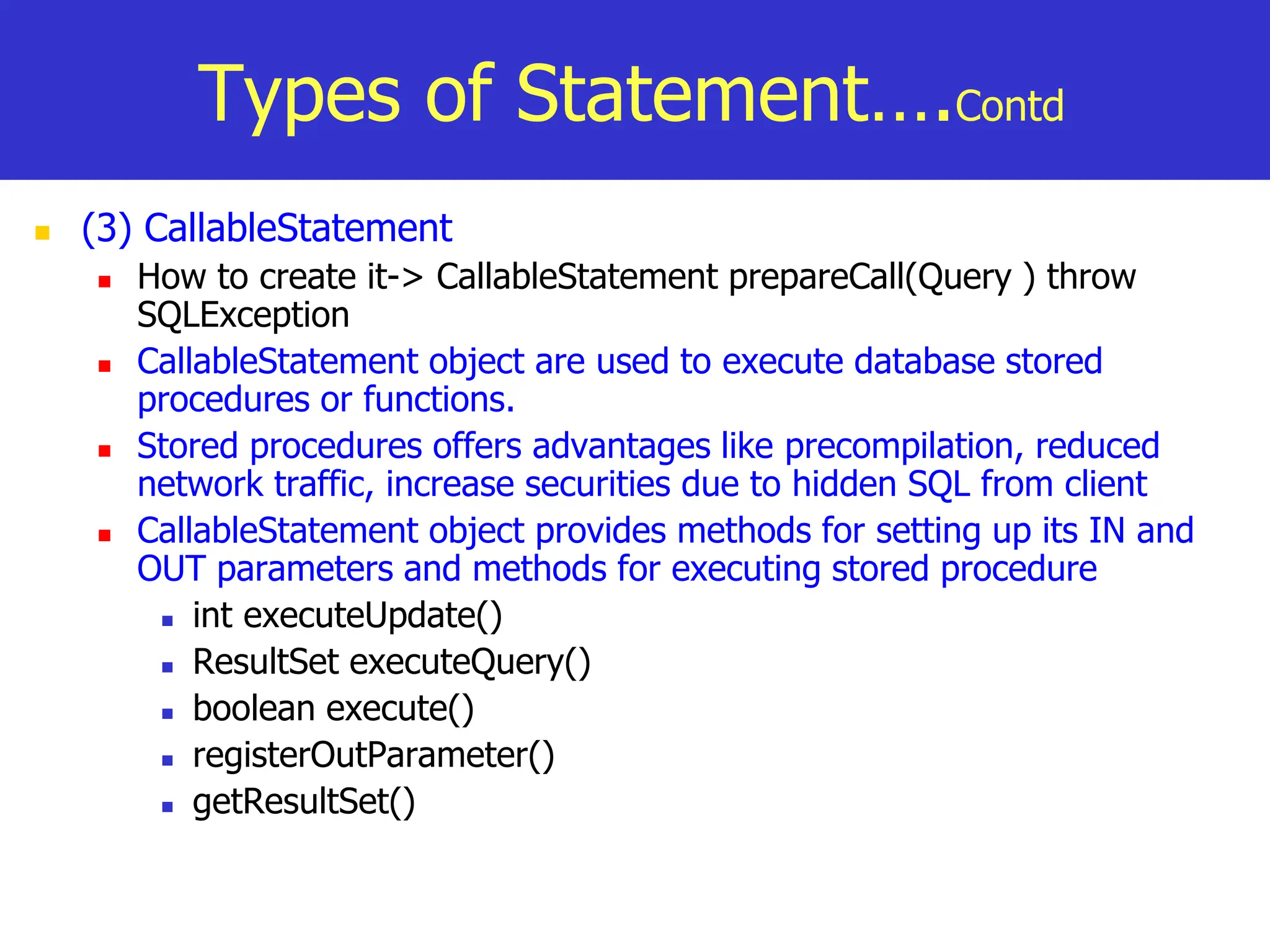 Types of Statement….Contd

(3) CallableStatement

How to create it-> CallableStatement prepareCall(Query ) throw SQLException

CallableStatement object are used to execute database stored procedures or functions.

Stored procedures offers advantages like precompilation, reduced network traffic, increase securities due to hidden SQL from client

CallableStatement object provides methods for setting up its IN and OUT parameters and methods for executing stored procedure

int executeUpdate()

ResultSet executeQuery()

boolean execute()

registerOutParameter()

getResultSet()